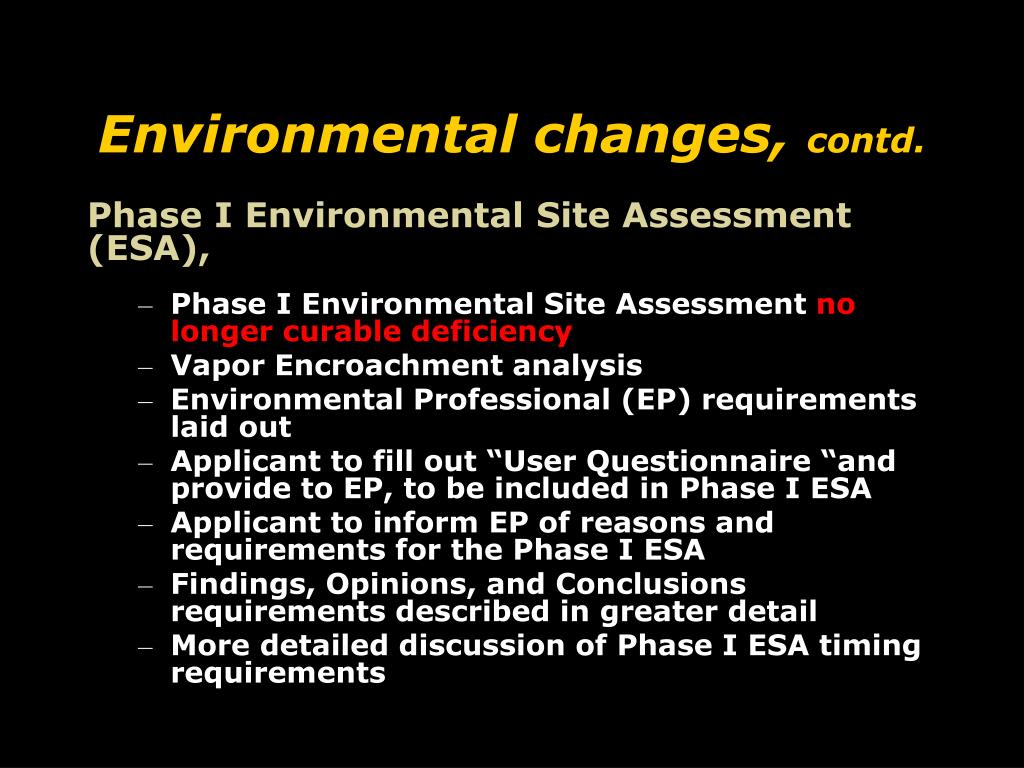 Environmental changes, contd.

Phase I Environmental Site Assessment (ESA),

– Phase I Environmental Site Assessment no longer curable deficiency
– Vapor Encroachment analysis
– Environmental Professional (EP) requirements laid out
– Applicant to fill out “User Questionnaire “and provide to EP, to be included in Phase I ESA
– Applicant to inform EP of reasons and requirements for the Phase I ESA
– Findings, Opinions, and Conclusions requirements described in greater detail
– More detailed discussion of Phase I ESA timing requirements